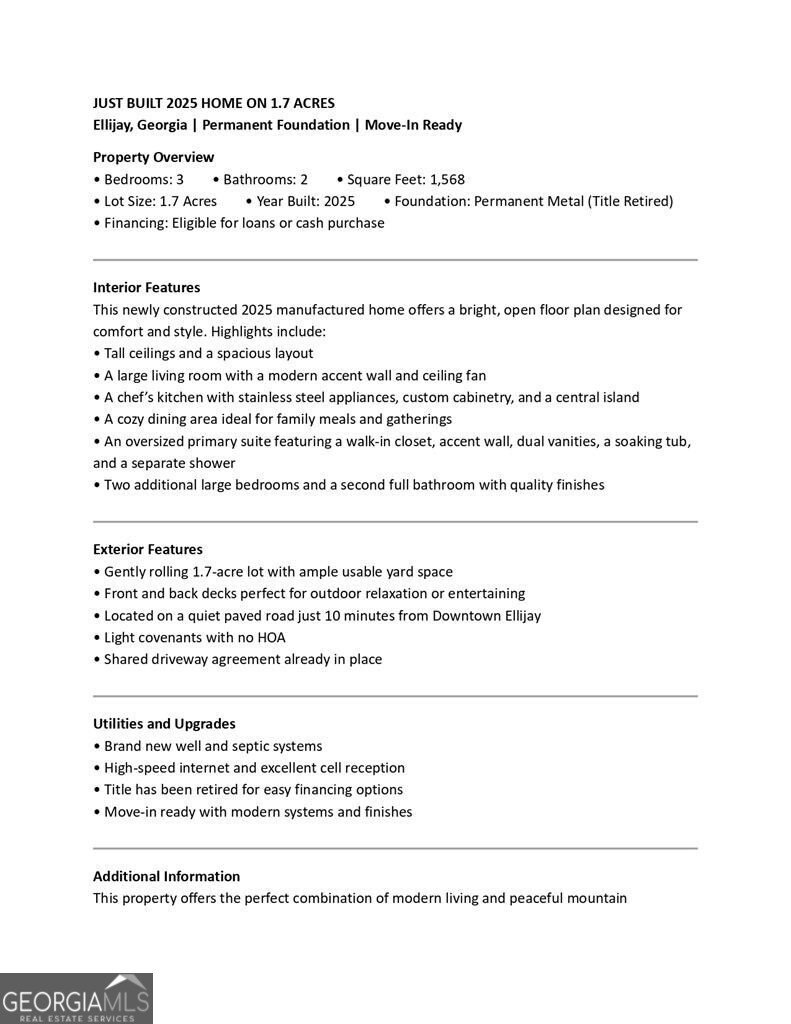 JUST BUILT 2025 HOME ON 1.7 ACRES
Ellijay, Georgia | Permanent Foundation | Move-In Ready

Property Overview
• Bedrooms: 3 • Bathrooms: 2 • Square Feet: 1,568
• Lot Size: 1.7 Acres • Year Built: 2025 • Foundation: Permanent Metal (Title Retired)
• Financing: Eligible for loans or cash purchase

Interior Features
This newly constructed 2025 manufactured home offers a bright, open floor plan designed for comfort and style. Highlights include:
• Tall ceilings and a spacious layout
• A large living room with a modern accent wall and ceiling fan
• A chef's kitchen with stainless steel appliances, custom cabinetry, and a central island
• A cozy dining area ideal for family meals and gatherings
• An oversized primary suite featuring a walk-in closet, accent wall, dual vanities, a soaking tub, and a separate shower
• Two additional large bedrooms and a second full bathroom with quality finishes

Exterior Features
• Gently rolling 1.7-acre lot with ample usable yard space
• Front and back decks perfect for outdoor relaxation or entertaining
• Located on a quiet paved road just 10 minutes from Downtown Ellijay
• Light covenants with no HOA
• Shared driveway agreement already in place

Utilities and Upgrades
• Brand new well and septic systems
• High-speed internet and excellent cell reception
• Title has been retired for easy financing options
• Move-in ready with modern systems and finishes

Additional Information
This property offers the perfect combination of modern living and peaceful mountain

GEORGIAMLS
REAL ESTATE SERVICES